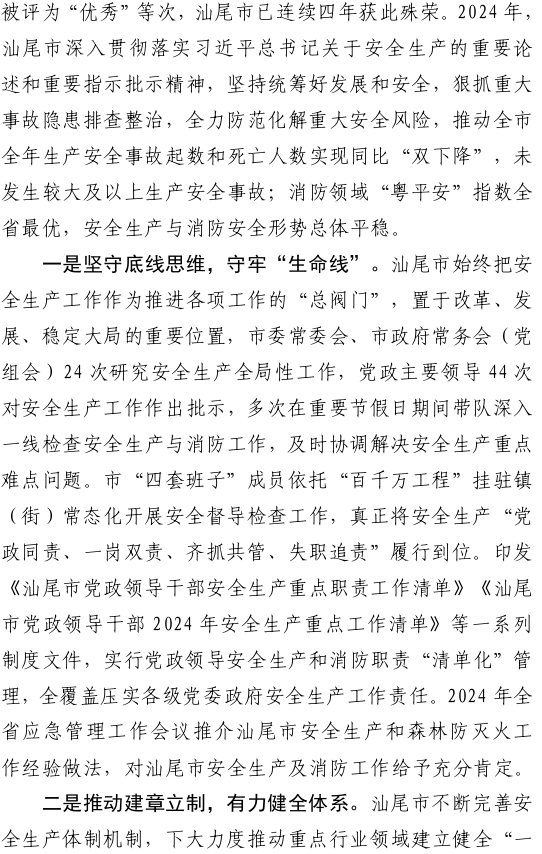 被评为“优秀”等次，汕尾市已连续四年获此殊荣。2024年，汕尾市深入贯彻落实习近平总书记关于安全生产的重要论述和重要指示批示精神，坚持统筹好发展和安全，狠抓重大事故隐患排查整治，全力防范化解重大安全风险，推动全市全年生产安全事故起数和死亡人数实现同比“双下降”，未发生较大及以上生产安全事故；消防领域“粤平安”指数全省最优，安全生产与消防安全形势总体平稳。

一是坚守底线思维，守牢“生命线”。汕尾市始终把安全生产工作作为推进各项工作的“总阀门”，置于改革、发展、稳定大局的重要位置，市委常委会、市政府常务会（党组会）24次研究安全生产全局性工作，党政主要领导44次对安全生产工作作出批示，多次在重要节假日期间带队深入一线检查安全生产与消防工作，及时协调解决安全生产重点难点问题。市“四套班子”成员依托“百千万工程”挂驻镇（街）常态化开展安全督导检查工作，真正将安全生产“党政同责、一岗双责、齐抓共管、失职追责”履行到位。印发《汕尾市党政领导干部安全生产重点职责工作清单》《汕尾市党政领导干部2024年安全生产重点工作清单》等一系列制度文件，实行党政领导安全生产和消防职责“清单化”管理，全覆盖压实各级党委政府安全生产工作责任。2024年全省应急管理工作会议推介汕尾市安全生产和森林防灭火工作经验做法，对汕尾市安全生产及消防工作给予充分肯定。

二是推动建章立制，有力健全体系。汕尾市不断完善安全生产体制机制，下大力度推动重点行业领域建立健全“一